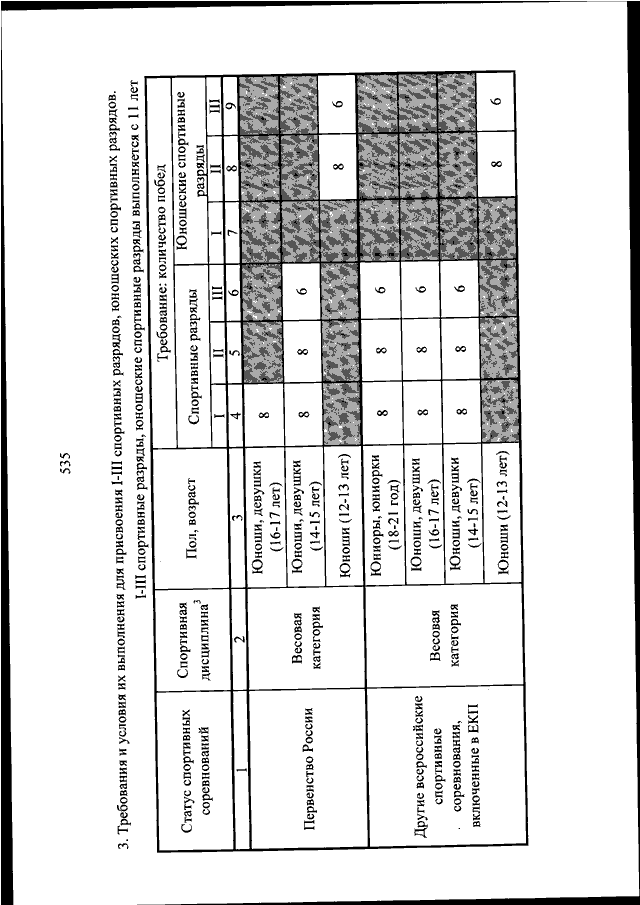 535

3. Требования и условия их выполнения для присвоения I-III спортивных разрядов, юношеских спортивных разрядов.

I-III спортивные разряды, юношеские спортивные разряды выполняется с 11 лет

| Статус спортивных соревнований | Спортивная дисциплина$^3$ | Пол, возраст | Требование: количество побед | | | | | |
|---|---|---|---|---|---|---|---|---|
| | | | Спортивные разряды | | | Юношеские спортивные разряды | | |
| | | | I | II | III | I | II | III |
| 1 | 2 | 3 | 4 | 5 | 6 | 7 | 8 | 9 |
| Первенство России | Весовая категория | Юноши, девушки (16-17 лет) | 8 | | | | | |
| | | Юноши, девушки (14-15 лет) | 8 | 8 | 6 | | | |
| | | Юноши (12-13 лет) | | | | | 8 | 6 |
| Другие всероссийские спортивные соревнования, включенные в ЕКП | Весовая категория | Юниоры, юниорки (18-21 год) | 8 | 8 | 6 | | | |
| | | Юноши, девушки (16-17 лет) | 8 | 8 | 6 | | | |
| | | Юноши, девушки (14-15 лет) | 8 | 8 | 6 | | | |
| | | Юноши (12-13 лет) | | | | | 8 | 6 |